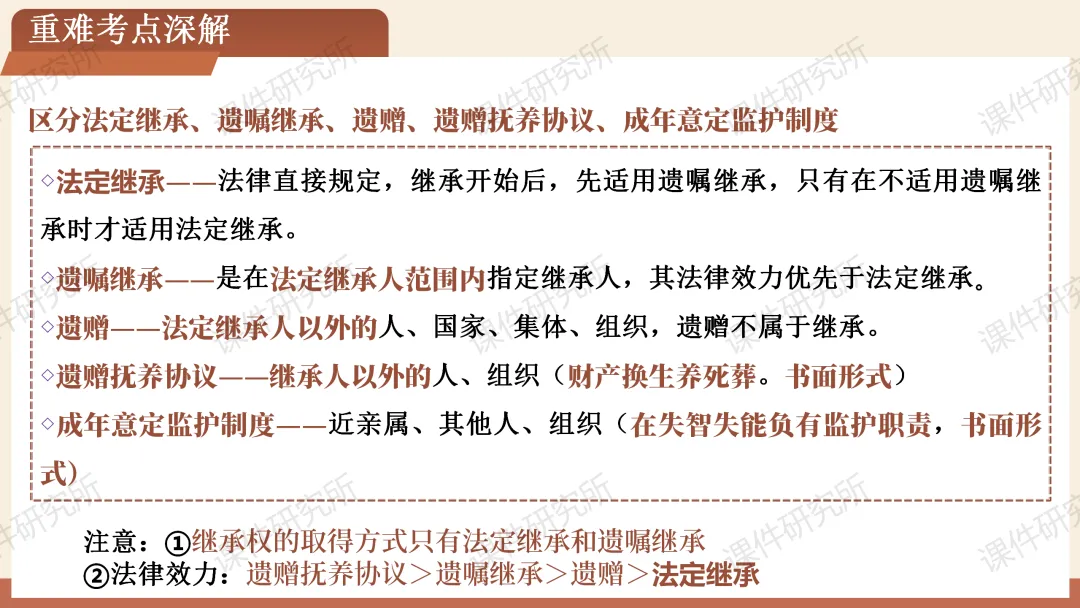 重难考点深解

区分法定继承、遗嘱继承、遗赠、遗赠抚养协议、成年意定监护制度

◇法定继承——法律直接规定，继承开始后，先适用遗嘱继承，只有在不适用遗嘱继承时才适用法定继承。

◇遗嘱继承——是在法定继承人范围内指定继承人，其法律效力优先于法定继承。

◇遗赠——法定继承人以外的人、国家、集体、组织，遗赠不属于继承。

◇遗赠抚养协议——继承人以外的人、组织（财产换生养死葬。书面形式）

◇成年意定监护制度——近亲属、其他人、组织（在失智失能负有监护职责，书面形式）

注意：①继承权的取得方式只有法定继承和遗嘱继承
②法律效力：遗赠抚养协议＞遗嘱继承＞遗赠＞法定继承

课件研究所